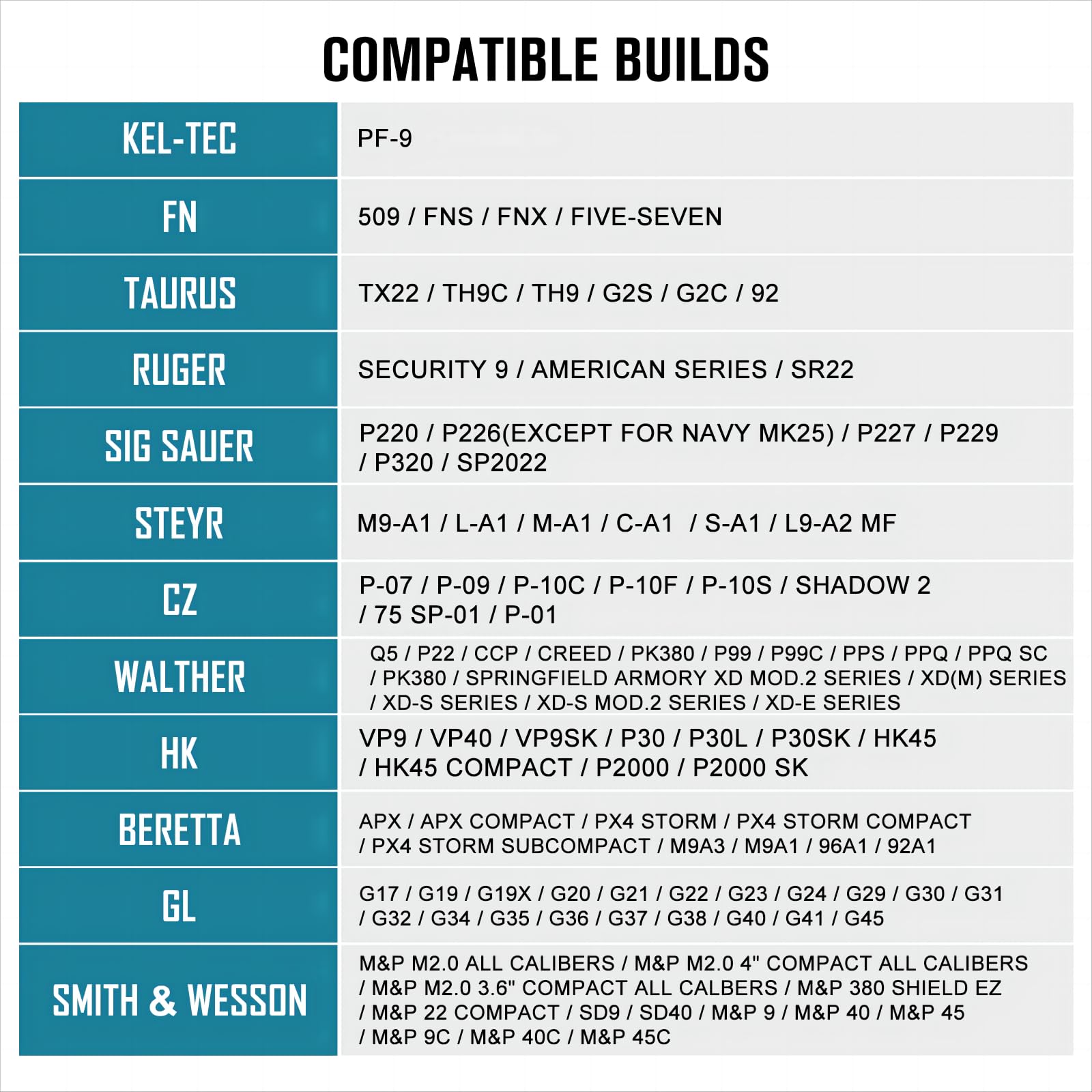 COMPATIBLE BUILDS

| | |
|---|---|
| KEL-TEC | PF-9 |
| FN | 509 / FNS / FNX / FIVE-SEVEN |
| TAURUS | TX22 / TH9C / TH9 / G2S / G2C / 92 |
| RUGER | SECURITY 9 / AMERICAN SERIES / SR22 |
| SIG SAUER | P220 / P226(EXCEPT FOR NAVY MK25) / P227 / P229 / P320 / SP2022 |
| STEYR | M9-A1 / L-A1 / M-A1 / C-A1 / S-A1 / L9-A2 MF |
| CZ | P-07 / P-09 / P-10C / P-10F / P-10S / SHADOW 2 / 75 SP-01 / P-01 |
| WALTHER | Q5 / P22 / CCP / CREED / PK380 / P99 / P99C / PPS / PPQ / PPQ SC / PK380 / SPRINGFIELD ARMORY XD MOD.2 SERIES / XD(M) SERIES / XD-S SERIES / XD-S MOD.2 SERIES / XD-E SERIES |
| HK | VP9 / VP40 / VP9SK / P30 / P30L / P30SK / HK45 / HK45 COMPACT / P2000 / P2000 SK |
| BERETTA | APX / APX COMPACT / PX4 STORM / PX4 STORM COMPACT / PX4 STORM SUBCOMPACT / M9A3 / M9A1 / 96A1 / 92A1 |
| GL | G17 / G19 / G19X / G20 / G21 / G22 / G23 / G24 / G29 / G30 / G31 / G32 / G34 / G35 / G36 / G37 / G38 / G40 / G41 / G45 |
| SMITH & WESSON | M&P M2.0 ALL CALIBERS / M&P M2.0 4" COMPACT ALL CALIBERS / M&P M2.0 3.6" COMPACT ALL CALBERS / M&P 380 SHIELD EZ / M&P 22 COMPACT / SD9 / SD40 / M&P 9 / M&P 40 / M&P 45 / M&P 9C / M&P 40C / M&P 45C |